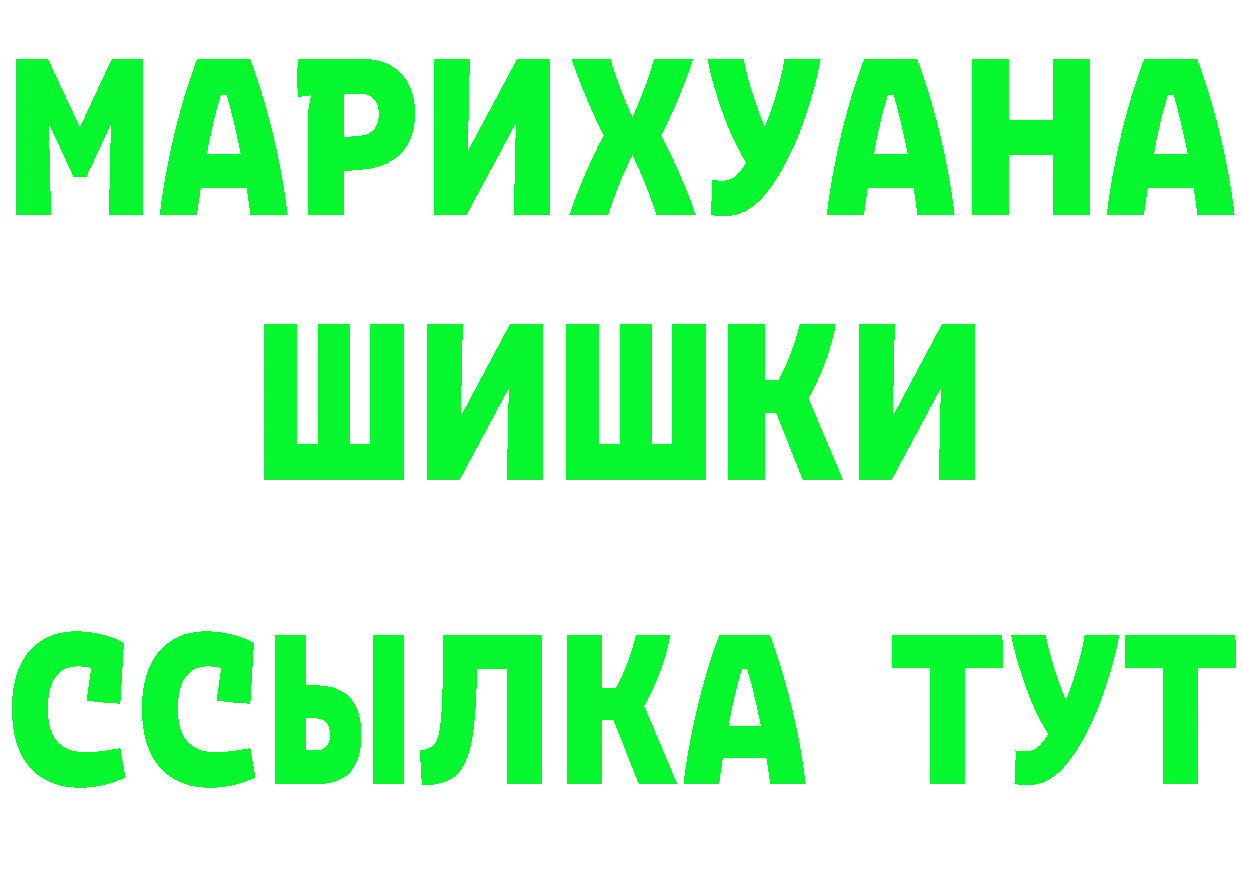 МАРИХУАНА
ШИШКИ
ССЫЛКА ТУТ